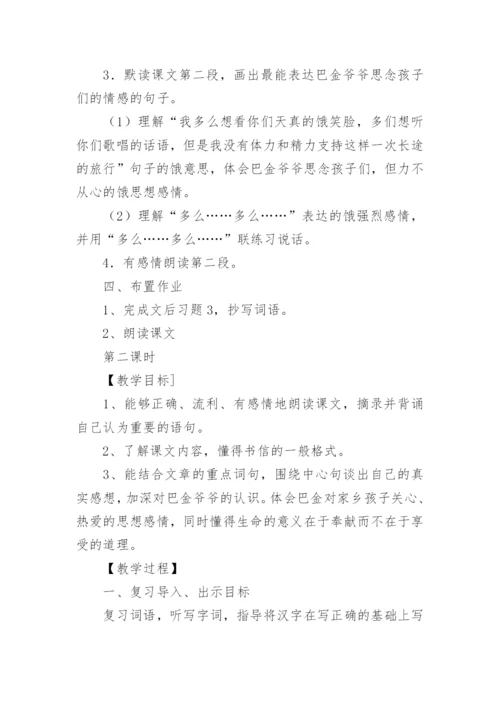 3．默读课文第二段，画出最能表达巴金爷爷思念孩子们的情感的句子。

（1）理解“我多么想看你们天真的饿笑脸，多们想听你们歌唱的话语，但是我没有体力和精力支持这样一次长途的旅行”句子的饿意思，体会巴金爷爷思念孩子们，但力不从心的饿思想感情。

（2）理解“多么……多么……”表达的饿强烈感情，并用“多么……多么……”联练习说话。

4．有感情朗读第二段。

四、布置作业

1、完成文后习题3，抄写词语。

2、朗读课文

第二课时

【教学目标]

1、能够正确、流利、有感情地朗读课文，摘录并背诵自己认为重要的语句。

2、了解课文内容，懂得书信的一般格式。

3、能结合文章的重点词句，围绕中心句谈出自己的真实感想，加深对巴金爷爷的认识。体会巴金对家乡孩子关心、热爱的思想感情，同时懂得生命的意义在于奉献而不在于享受的道理。

【教学过程】

一、复习导入、出示目标

复习词语，听写字词，指导将汉字在写正确的基础上写